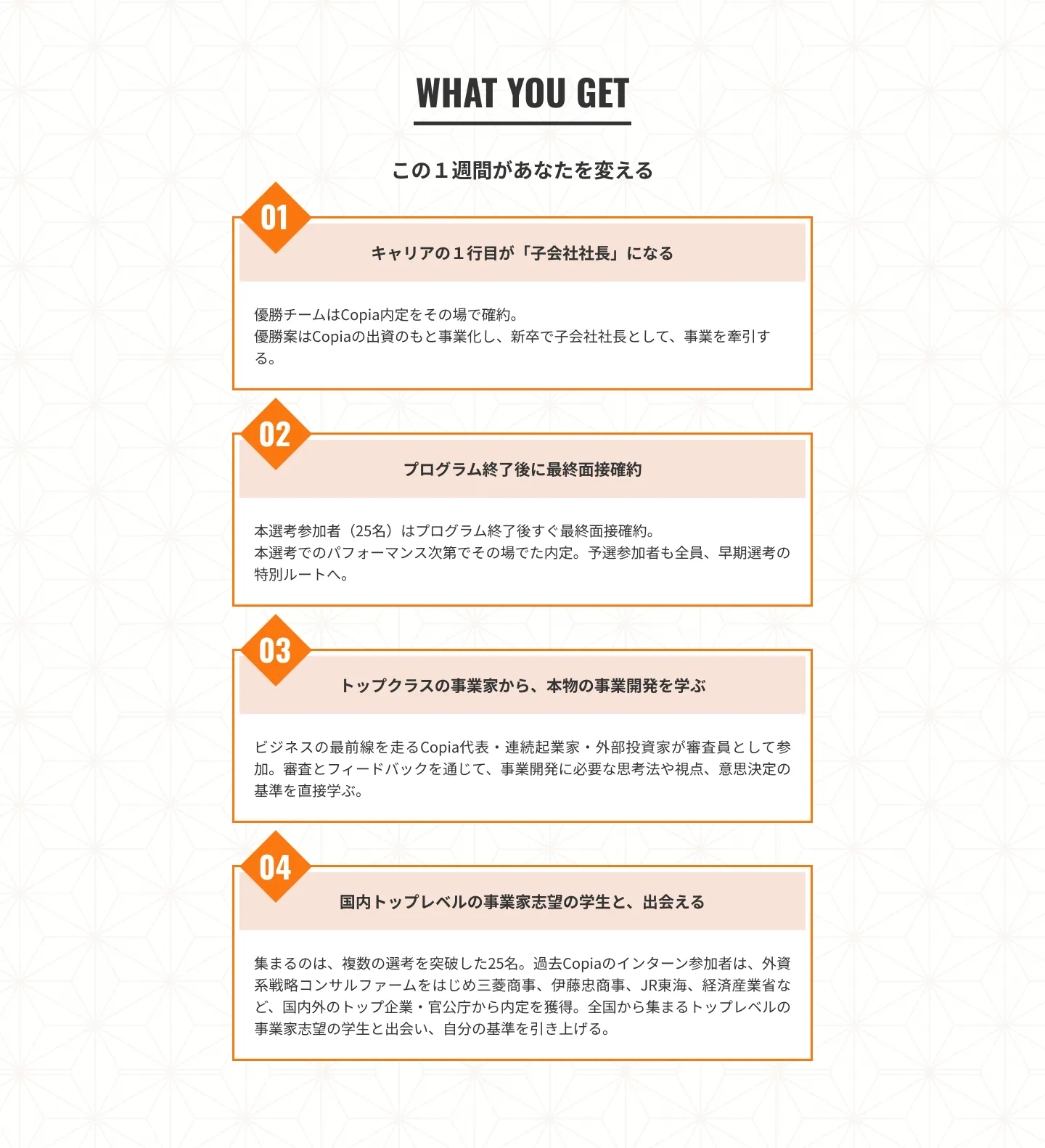 WHAT YOU GET

この１週間があなたを変える

01

キャリアの１行目が「子会社社長」になる

優勝チームはCopia内定をその場で確約。
優勝案はCopiaの出資のもと事業化し、新卒で子会社社長として、事業を牽引する。

02

プログラム終了後に最終面接確約

本選考参加者（25名）はプログラム終了後すぐ最終面接確約。
本選考でのパフォーマンス次第でその場でた内定。予選参加者も全員、早期選考の特別ルートへ。

03

トップクラスの事業家から、本物の事業開発を学ぶ

ビジネスの最前線を走るCopia代表・連続起業家・外部投資家が審査員として参加。審査とフィードバックを通じて、事業開発に必要な思考法や視点、意思決定の基準を直接学ぶ。

04

国内トップレベルの事業家志望の学生と、出会える

集まるのは、複数の選考を突破した25名。過去Copiaのインターン参加者は、外資系戦略コンサルファームをはじめ三菱商事、伊藤忠商事、JR東海、経済産業省など、国内外のトップ企業・官公庁から内定を獲得。全国から集まるトップレベルの事業家志望の学生と出会い、自分の基準を引き上げる。